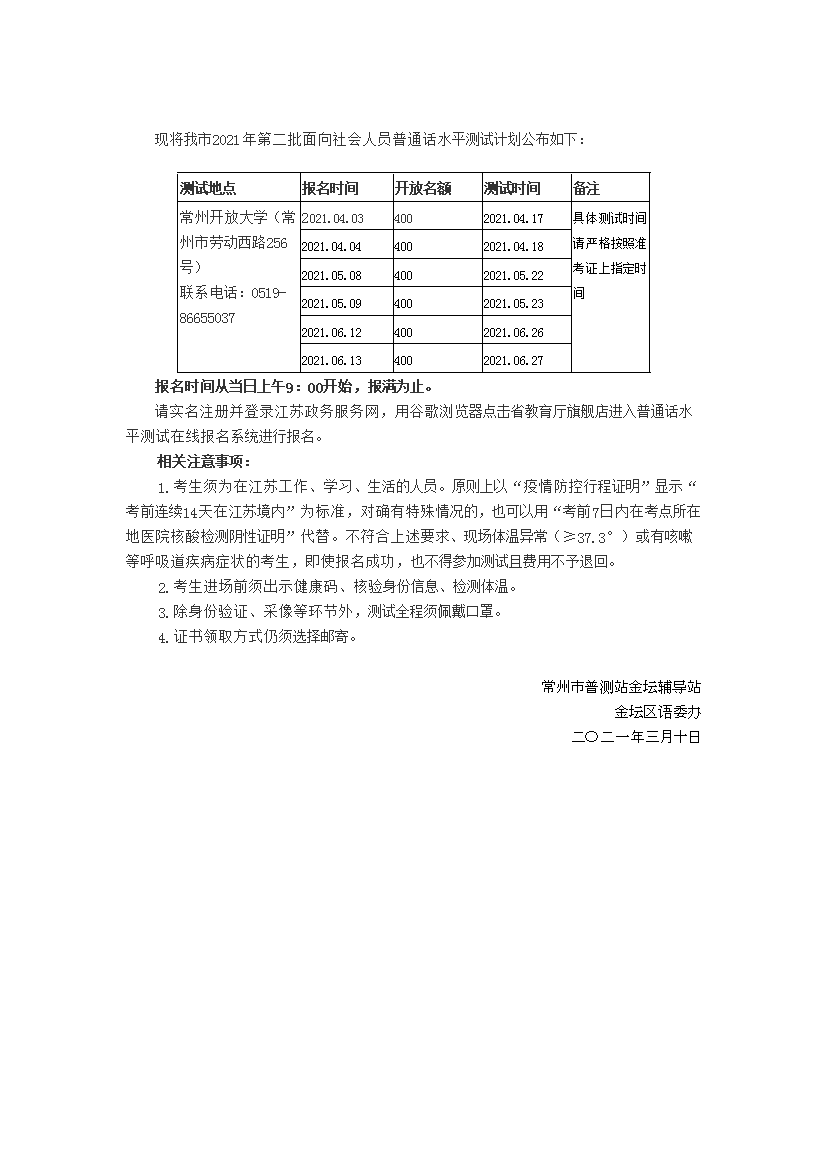 现将我市2021年第二批面向社会人员普通话水平测试计划公布如下：

| 测试地点 | 报名时间 | 开放名额 | 测试时间 | 备注 |
|---|---|---|---|---|
| 常州开放大学（常州市劳动西路256号）联系电话：0519-86655037 | 2021.04.03 | 400 | 2021.04.17 | 具体测试时间请严格按照准考证上指定时间 |
| | 2021.04.04 | 400 | 2021.04.18 | |
| | 2021.05.08 | 400 | 2021.05.22 | |
| | 2021.05.09 | 400 | 2021.05.23 | |
| | 2021.06.12 | 400 | 2021.06.26 | |
| | 2021.06.13 | 400 | 2021.06.27 | |

报名时间从当日上午9：00开始，报满为止。

请实名注册并登录江苏政务服务网，用谷歌浏览器点击省教育厅旗舰店进入普通话水平测试在线报名系统进行报名。

相关注意事项：

1.考生须为在江苏工作、学习、生活的人员。原则上以“疫情防控行程证明”显示“考前连续14天在江苏境内”为标准，对确有特殊情况的，也可以用“考前7日内在考点所在地医院核酸检测阴性证明”代替。不符合上述要求、现场体温异常（≥37.3°）或有咳嗽等呼吸道疾病症状的考生，即使报名成功，也不得参加测试且费用不予退回。

2.考生进场前须出示健康码、核验身份信息、检测体温。

3.除身份验证、采像等环节外，测试全程须佩戴口罩。

4.证书领取方式仍须选择邮寄。

常州市普测站金坛辅导站
金坛区语委办
二〇二一年三月十日